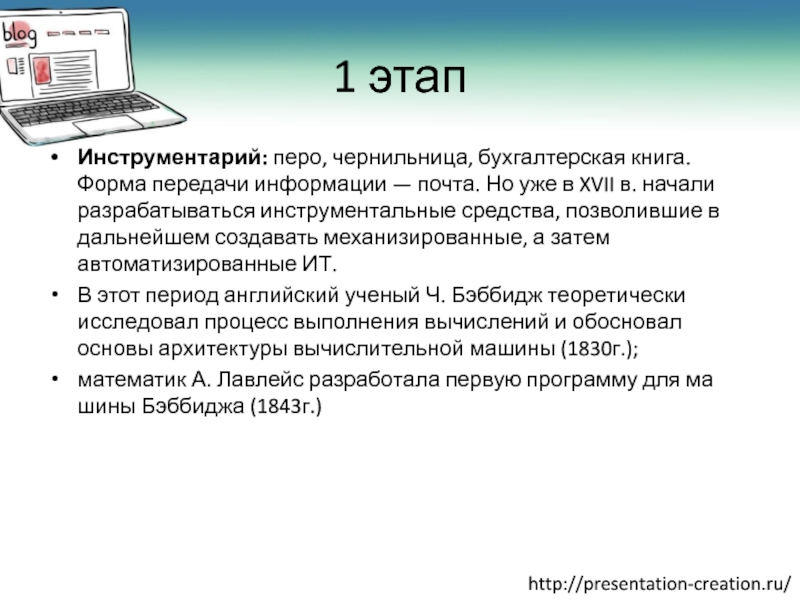 blog

1 этап

• Инструментарий: перо, чернильница, бухгалтерская книга. Форма передачи информации — почта. Но уже в XVII в. начали разрабатываться инструментальные средства, позволившие в дальнейшем создавать механизированные, а затем автоматизированные ИТ.

• В этот период английский ученый Ч. Бэббидж теоретически исследовал процесс выполнения вычислений и обосновал основы архитектуры вычислительной машины (1830г.);

• математик А. Лавлейс разработала первую программу для ма шины Бэббиджа (1843г.)

http://presentation-creation.ru/